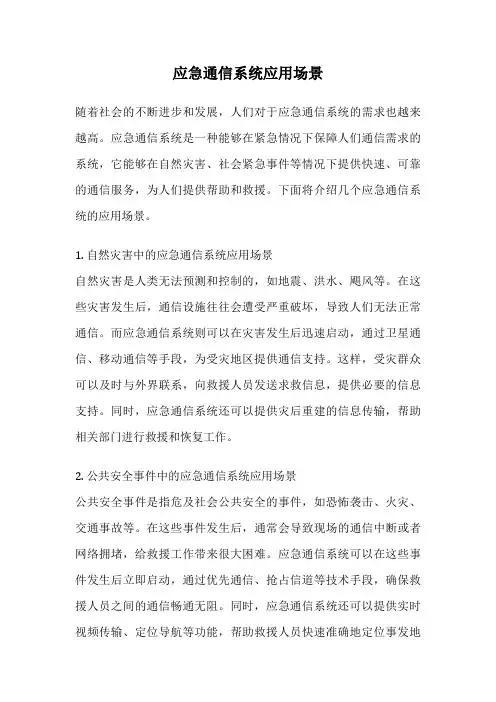 应急通信系统应用场景

随着社会的不断进步和发展，人们对于应急通信系统的需求也越来越高。应急通信系统是一种能够在紧急情况下保障人们通信需求的系统，它能够在自然灾害、社会紧急事件等情况下提供快速、可靠的通信服务，为人们提供帮助和救援。下面将介绍几个应急通信系统的应用场景。

1. 自然灾害中的应急通信系统应用场景
自然灾害是人类无法预测和控制的，如地震、洪水、飓风等。在这些灾害发生后，通信设施往往会遭受严重破坏，导致人们无法正常通信。而应急通信系统则可以在灾害发生后迅速启动，通过卫星通信、移动通信等手段，为受灾地区提供通信支持。这样，受灾群众可以及时与外界联系，向救援人员发送求救信息，提供必要的信息支持。同时，应急通信系统还可以提供灾后重建的信息传输，帮助相关部门进行救援和恢复工作。

2. 公共安全事件中的应急通信系统应用场景
公共安全事件是指危及社会公共安全的事件，如恐怖袭击、火灾、交通事故等。在这些事件发生后，通常会导致现场的通信中断或者网络拥堵，给救援工作带来很大困难。应急通信系统可以在这些事件发生后立即启动，通过优先通信、抢占信道等技术手段，确保救援人员之间的通信畅通无阻。同时，应急通信系统还可以提供实时视频传输、定位导航等功能，帮助救援人员快速准确地定位事发地